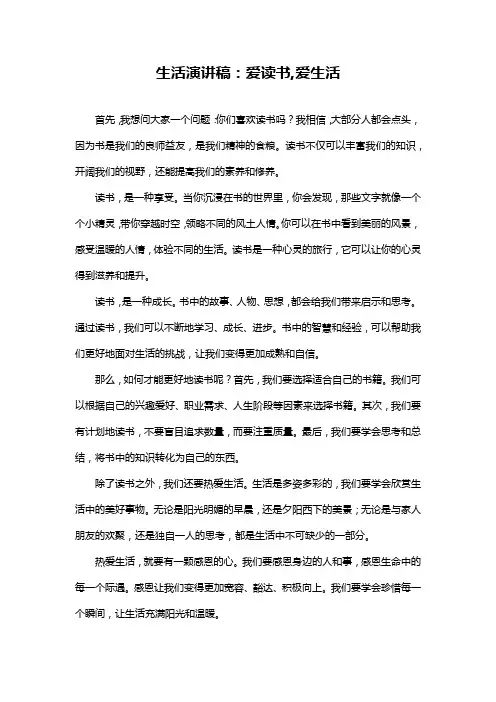 生活演讲稿：爱读书,爱生活

首先，我想问大家一个问题：你们喜欢读书吗？我相信，大部分人都会点头，因为书是我们的良师益友，是我们精神的食粮。读书不仅可以丰富我们的知识，开阔我们的视野，还能提高我们的素养和修养。

读书，是一种享受。当你沉浸在书的世界里，你会发现，那些文字就像一个个小精灵，带你穿越时空，领略不同的风土人情。你可以在书中看到美丽的风景，感受温暖的人情，体验不同的生活。读书是一种心灵的旅行，它可以让你的心灵得到滋养和提升。

读书，是一种成长。书中的故事、人物、思想，都会给我们带来启示和思考。通过读书，我们可以不断地学习、成长、进步。书中的智慧和经验，可以帮助我们更好地面对生活的挑战，让我们变得更加成熟和自信。

那么，如何才能更好地读书呢？首先，我们要选择适合自己的书籍。我们可以根据自己的兴趣爱好、职业需求、人生阶段等因素来选择书籍。其次，我们要有计划地读书，不要盲目追求数量，而要注重质量。最后，我们要学会思考和总结，将书中的知识转化为自己的东西。

除了读书之外，我们还要热爱生活。生活是多姿多彩的，我们要学会欣赏生活中的美好事物。无论是阳光明媚的早晨，还是夕阳西下的美景；无论是与家人朋友的欢聚，还是独自一人的思考，都是生活中不可缺少的一部分。

热爱生活，就要有一颗感恩的心。我们要感恩身边的人和事，感恩生命中的每一个际遇。感恩让我们变得更加宽容、豁达、积极向上。我们要学会珍惜每一个瞬间，让生活充满阳光和温暖。